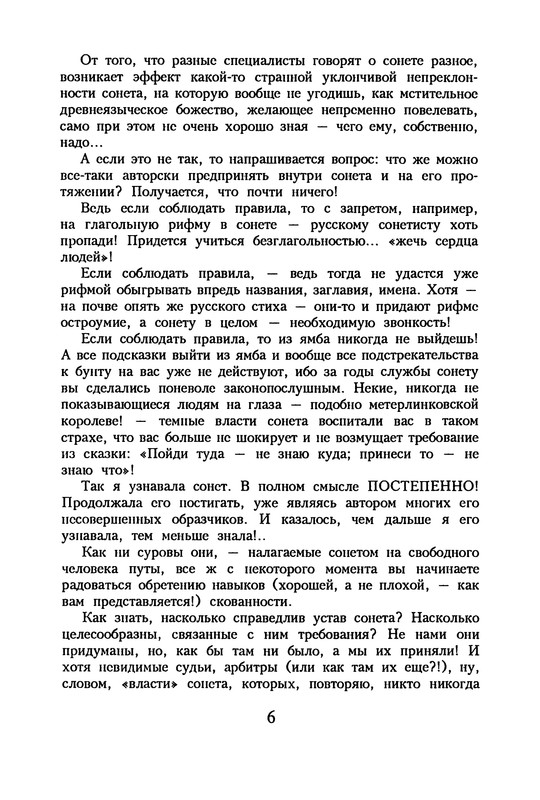 От того, что разные специалисты говорят о сонете разное, возникает эффект какой-то странной уклончивой непреклонности сонета, на которую вообще не угодишь, как мстительное древнеязыческое божество, желающее непременно повелевать, само при этом не очень хорошо зная — чего ему, собственно, надо...

А если это не так, то напрашивается вопрос: что же можно все-таки авторски предпринять внутри сонета и на его протяжении? Получается, что почти ничего!

Ведь если соблюдать правила, то с запретом, например, на глагольную рифму в сонете — русскому сонетисту хоть пропади! Придется учиться безглагольностью... «жечь сердца людей»!

Если соблюдать правила, — ведь тогда не удастся уже рифмой обыгрывать впредь названия, заглавия, имена. Хотя — на почве опять же русского стиха — они-то и придают рифме остроумие, а сонету в целом — необходимую звонкость!

Если соблюдать правила, то из ямба никогда не выйдешь! А все подсказки выйти из ямба и вообще все подстрекательства к бунту на вас уже не действуют, ибо за годы службы сонету вы сделались поневоле законопослушным. Некие, никогда не показывающиеся людям на глаза — подобно метерлинковской королеве! — темные власти сонета воспитали вас в таком страхе, что вас больше не шокирует и не возмущает требование из сказки: «Пойди туда — не знаю куда; принеси то — не знаю что»!

Так я узнавала сонет. В полном смысле ПОСТЕПЕННО! Продолжала его постигать, уже являясь автором многих его несовершенных образчиков. И казалось, чем дальше я его узнавала, тем меньше знала!..

Как ни суровы они, — налагаемые сонетом на свободного человека путы, все ж с некоторого момента вы начинаете радоваться обретению навыков (хорошей, а не плохой, — как вам представляется!) скованности.

Как знать, насколько справедлив устав сонета? Насколько целесообразны, связанные с ним требования? Не нами они придуманы, но, как бы там ни было, а мы их приняли! И хотя невидимые судьи, арбитры (или как там их еще?!), ну, словом, «власти» сонета, которых, повторяю, никто никогда

6